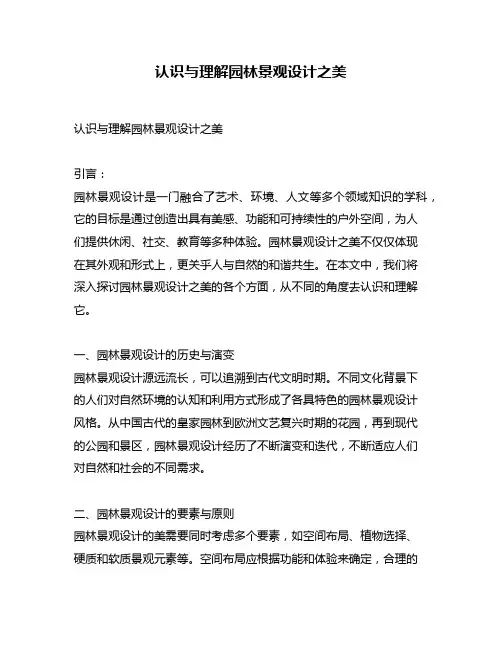 认识与理解园林景观设计之美

认识与理解园林景观设计之美

引言：
园林景观设计是一门融合了艺术、环境、人文等多个领域知识的学科，它的目标是通过创造出具有美感、功能和可持续性的户外空间，为人们提供休闲、社交、教育等多种体验。园林景观设计之美不仅仅体现在其外观和形式上，更关乎人与自然的和谐共生。在本文中，我们将深入探讨园林景观设计之美的各个方面，从不同的角度去认识和理解它。

一、园林景观设计的历史与演变
园林景观设计源远流长，可以追溯到古代文明时期。不同文化背景下的人们对自然环境的认知和利用方式形成了各具特色的园林景观设计风格。从中国古代的皇家园林到欧洲文艺复兴时期的花园，再到现代的公园和景区，园林景观设计经历了不断演变和迭代，不断适应人们对自然和社会的不同需求。

二、园林景观设计的要素与原则
园林景观设计的美需要同时考虑多个要素，如空间布局、植物选择、硬质和软质景观元素等。空间布局应根据功能和体验来确定，合理的